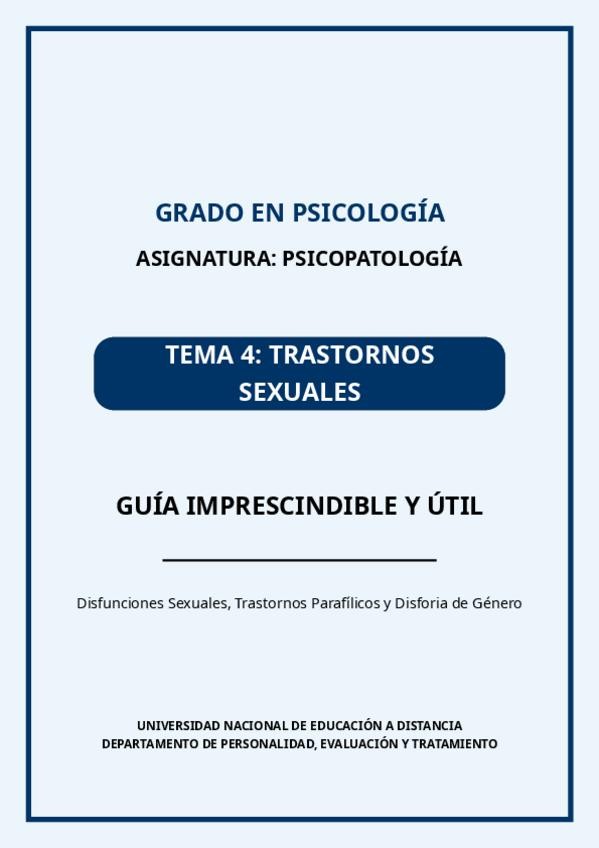 GRADO EN PSICOLOGÍA

ASIGNATURA: PSICOPATOLOGÍA

TEMA 4: TRASTORNOS SEXUALES

GUÍA IMPRESCINDIBLE Y ÚTIL

Disfunciones Sexuales, Trastornos Parafílicos y Disforia de Género

UNIVERSIDAD NACIONAL DE EDUCACIÓN A DISTANCIA
DEPARTAMENTO DE PERSONALIDAD, EVALUACIÓN Y TRATAMIENTO